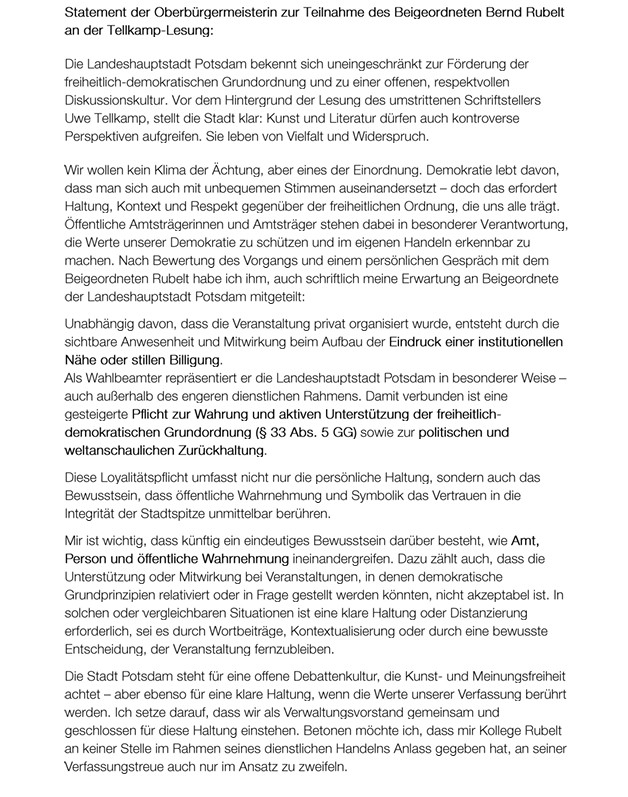 Statement der Oberbürgermeisterin zur Teilnahme des Beigeordneten Bernd Rubelt an der Tellkamp-Lesung:

Die Landeshauptstadt Potsdam bekennt sich uneingeschränkt zur Förderung der freiheitlich-demokratischen Grundordnung und zu einer offenen, respektvollen Diskussionskultur. Vor dem Hintergrund der Lesung des umstrittenen Schriftstellers Uwe Tellkamp, stellt die Stadt klar: Kunst und Literatur dürfen auch kontroverse Perspektiven aufgreifen. Sie leben von Vielfalt und Widerspruch.

Wir wollen kein Klima der Ächtung, aber eines der Einordnung. Demokratie lebt davon, dass man sich auch mit unbequemen Stimmen auseinandersetzt – doch das erfordert Haltung, Kontext und Respekt gegenüber der freiheitlichen Ordnung, die uns alle trägt. Öffentliche Amtsträgerinnen und Amtsträger stehen dabei in besonderer Verantwortung, die Werte unserer Demokratie zu schützen und im eigenen Handeln erkennbar zu machen. Nach Bewertung des Vorgangs und einem persönlichen Gespräch mit dem Beigeordneten Rubelt habe ich ihm, auch schriftlich meine Erwartung an Beigeordnete der Landeshauptstadt Potsdam mitgeteilt:

Unabhängig davon, dass die Veranstaltung privat organisiert wurde, entsteht durch die sichtbare Anwesenheit und Mitwirkung beim Aufbau der Eindruck einer institutionellen Nähe oder stillen Billigung.
Als Wahlbeamter repräsentiert er die Landeshauptstadt Potsdam in besonderer Weise – auch außerhalb des engeren dienstlichen Rahmens. Damit verbunden ist eine gesteigerte Pflicht zur Wahrung und aktiven Unterstützung der freiheitlich-demokratischen Grundordnung (§ 33 Abs. 5 GG) sowie zur politischen und weltanschaulichen Zurückhaltung.

Diese Loyalitätspflicht umfasst nicht nur die persönliche Haltung, sondern auch das Bewusstsein, dass öffentliche Wahrnehmung und Symbolik das Vertrauen in die Integrität der Stadtspitze unmittelbar berühren.

Mir ist wichtig, dass künftig ein eindeutiges Bewusstsein darüber besteht, wie Amt, Person und öffentliche Wahrnehmung ineinandergreifen. Dazu zählt auch, dass die Unterstützung oder Mitwirkung bei Veranstaltungen, in denen demokratische Grundprinzipien relativiert oder in Frage gestellt werden könnten, nicht akzeptabel ist. In solchen oder vergleichbaren Situationen ist eine klare Haltung oder Distanzierung erforderlich, sei es durch Wortbeiträge, Kontextualisierung oder durch eine bewusste Entscheidung, der Veranstaltung fernzubleiben.

Die Stadt Potsdam steht für eine offene Debattenkultur, die Kunst- und Meinungsfreiheit achtet – aber ebenso für eine klare Haltung, wenn die Werte unserer Verfassung berührt werden. Ich setze darauf, dass wir als Verwaltungsvorstand gemeinsam und geschlossen für diese Haltung einstehen. Betonen möchte ich, dass mir Kollege Rubelt an keiner Stelle im Rahmen seines dienstlichen Handelns Anlass gegeben hat, an seiner Verfassungstreue auch nur im Ansatz zu zweifeln.